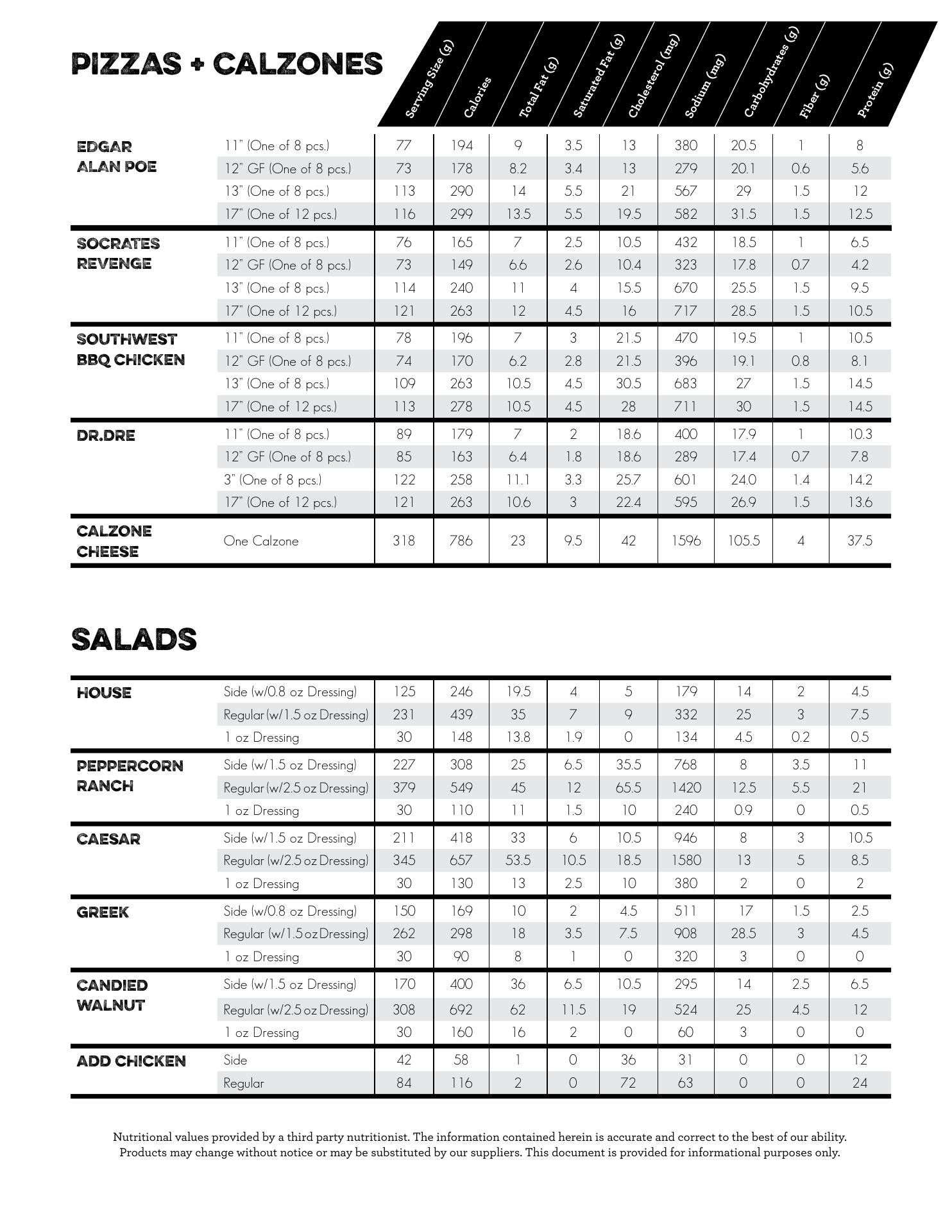 PIZZAS + CALZONES

| | | Serving Size (g) | Calories | Total Fat (g) | Saturated Fat (g) | Cholesterol (mg) | Sodium (mg) | Carbohydrates (g) | Fiber (g) | Protein (g) |
|---|---|---|---|---|---|---|---|---|---|---|
| EDGAR ALAN POE | 11" (One of 8 pcs.) | 77 | 194 | 9 | 3.5 | 13 | 380 | 20.5 | 1 | 8 |
| | 12" GF (One of 8 pcs.) | 73 | 178 | 8.2 | 3.4 | 13 | 279 | 20.1 | 0.6 | 5.6 |
| | 13" (One of 8 pcs.) | 113 | 290 | 14 | 5.5 | 21 | 567 | 29 | 1.5 | 12 |
| | 17" (One of 12 pcs.) | 116 | 299 | 13.5 | 5.5 | 19.5 | 582 | 31.5 | 1.5 | 12.5 |
| SOCRATES REVENGE | 11" (One of 8 pcs.) | 76 | 165 | 7 | 2.5 | 10.5 | 432 | 18.5 | 1 | 6.5 |
| | 12" GF (One of 8 pcs.) | 73 | 149 | 6.6 | 2.6 | 10.4 | 323 | 17.8 | 0.7 | 4.2 |
| | 13" (One of 8 pcs.) | 114 | 240 | 11 | 4 | 15.5 | 670 | 25.5 | 1.5 | 9.5 |
| | 17" (One of 12 pcs.) | 121 | 263 | 12 | 4.5 | 16 | 717 | 28.5 | 1.5 | 10.5 |
| SOUTHWEST BBQ CHICKEN | 11" (One of 8 pcs.) | 78 | 196 | 7 | 3 | 21.5 | 470 | 19.5 | 1 | 10.5 |
| | 12" GF (One of 8 pcs.) | 74 | 170 | 6.2 | 2.8 | 21.5 | 396 | 19.1 | 0.8 | 8.1 |
| | 13" (One of 8 pcs.) | 109 | 263 | 10.5 | 4.5 | 30.5 | 683 | 27 | 1.5 | 14.5 |
| | 17" (One of 12 pcs.) | 113 | 278 | 10.5 | 4.5 | 28 | 711 | 30 | 1.5 | 14.5 |
| DR.DRE | 11" (One of 8 pcs.) | 89 | 179 | 7 | 2 | 18.6 | 400 | 17.9 | 1 | 10.3 |
| | 12" GF (One of 8 pcs.) | 85 | 163 | 6.4 | 1.8 | 18.6 | 289 | 17.4 | 0.7 | 7.8 |
| | 3" (One of 8 pcs.) | 122 | 258 | 11.1 | 3.3 | 25.7 | 601 | 24.0 | 1.4 | 14.2 |
| | 17" (One of 12 pcs.) | 121 | 263 | 10.6 | 3 | 22.4 | 595 | 26.9 | 1.5 | 13.6 |
| CALZONE CHEESE | One Calzone | 318 | 786 | 23 | 9.5 | 42 | 1596 | 105.5 | 4 | 37.5 |

SALADS

| | | | | | | | | | | |
|---|---|---|---|---|---|---|---|---|---|---|
| HOUSE | Side (w/0.8 oz Dressing) | 125 | 246 | 19.5 | 4 | 5 | 179 | 14 | 2 | 4.5 |
| | Regular (w/1.5 oz Dressing) | 231 | 439 | 35 | 7 | 9 | 332 | 25 | 3 | 7.5 |
| | 1 oz Dressing | 30 | 148 | 13.8 | 1.9 | 0 | 134 | 4.5 | 0.2 | 0.5 |
| PEPPERCORN RANCH | Side (w/1.5 oz Dressing) | 227 | 308 | 25 | 6.5 | 35.5 | 768 | 8 | 3.5 | 11 |
| | Regular (w/2.5 oz Dressing) | 379 | 549 | 45 | 12 | 65.5 | 1420 | 12.5 | 5.5 | 21 |
| | 1 oz Dressing | 30 | 110 | 11 | 1.5 | 10 | 240 | 0.9 | 0 | 0.5 |
| CAESAR | Side (w/1.5 oz Dressing) | 211 | 418 | 33 | 6 | 10.5 | 946 | 8 | 3 | 10.5 |
| | Regular (w/2.5 oz Dressing) | 345 | 657 | 53.5 | 10.5 | 18.5 | 1580 | 13 | 5 | 8.5 |
| | 1 oz Dressing | 30 | 130 | 13 | 2.5 | 10 | 380 | 2 | 0 | 2 |
| GREEK | Side (w/0.8 oz Dressing) | 150 | 169 | 10 | 2 | 4.5 | 511 | 17 | 1.5 | 2.5 |
| | Regular (w/1.5 oz Dressing) | 262 | 298 | 18 | 3.5 | 7.5 | 908 | 28.5 | 3 | 4.5 |
| | 1 oz Dressing | 30 | 90 | 8 | 1 | 0 | 320 | 3 | 0 | 0 |
| CANDIED WALNUT | Side (w/1.5 oz Dressing) | 170 | 400 | 36 | 6.5 | 10.5 | 295 | 14 | 2.5 | 6.5 |
| | Regular (w/2.5 oz Dressing) | 308 | 692 | 62 | 11.5 | 19 | 524 | 25 | 4.5 | 12 |
| | 1 oz Dressing | 30 | 160 | 16 | 2 | 0 | 60 | 3 | 0 | 0 |
| ADD CHICKEN | Side | 42 | 58 | 1 | 0 | 36 | 31 | 0 | 0 | 12 |
| | Regular | 84 | 116 | 2 | 0 | 72 | 63 | 0 | 0 | 24 |

Nutritional values provided by a third party nutritionist. The information contained herein is accurate and correct to the best of our ability. Products may change without notice or may be substituted by our suppliers. This document is provided for informational purposes only.